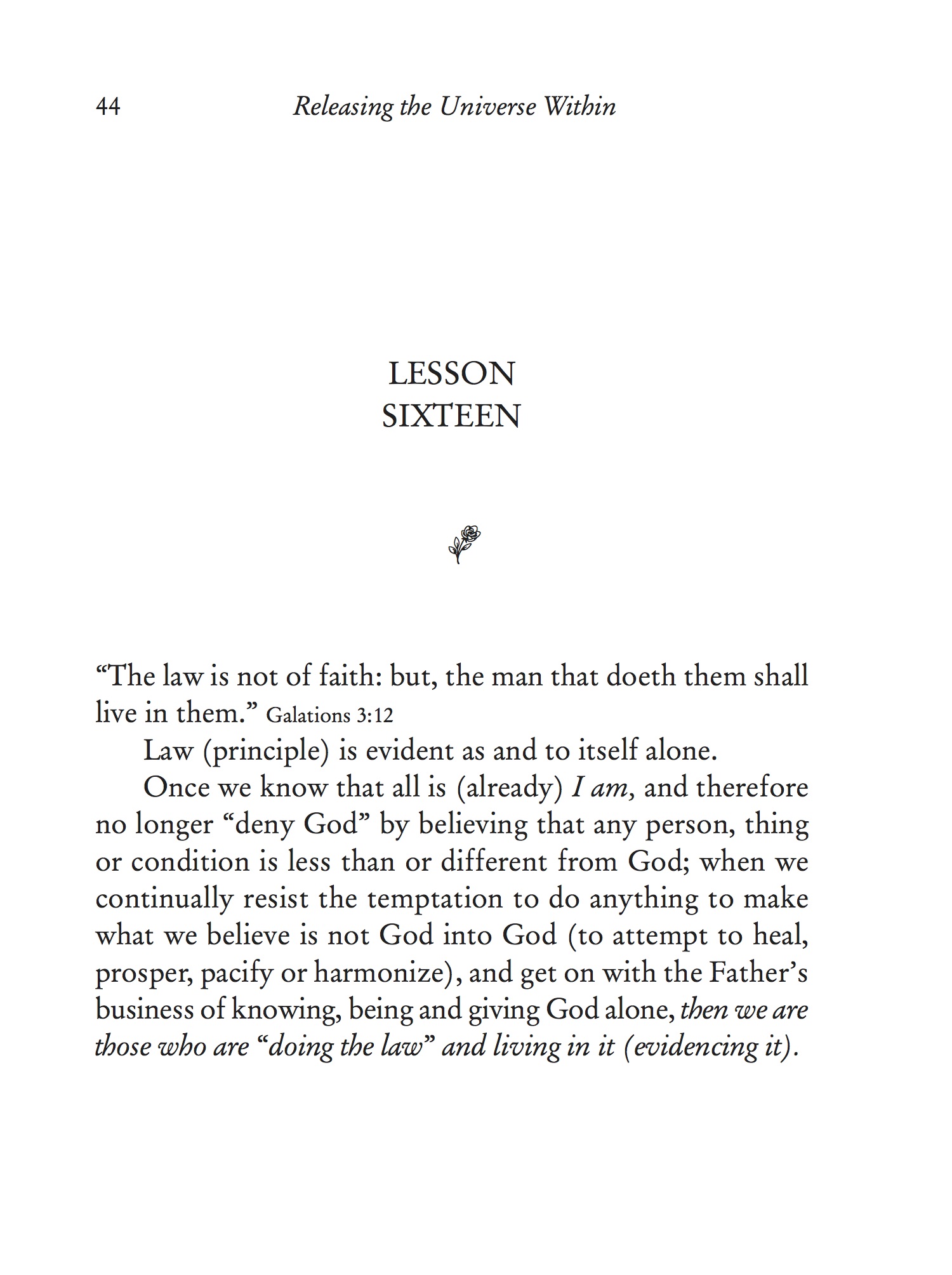 44 Releasing the Universe Within

LESSON
SIXTEEN

“The law is not of faith: but, the man that doeth them shall live in them.” Galations 3:12

Law (principle) is evident as and to itself alone.

Once we know that all is (already) I am, and therefore no longer “deny God” by believing that any person, thing or condition is less than or different from God; when we continually resist the temptation to do anything to make what we believe is not God into God (to attempt to heal, prosper, pacify or harmonize), and get on with the Father’s business of knowing, being and giving God alone, then we are those who are “doing the law” and living in it (evidencing it).